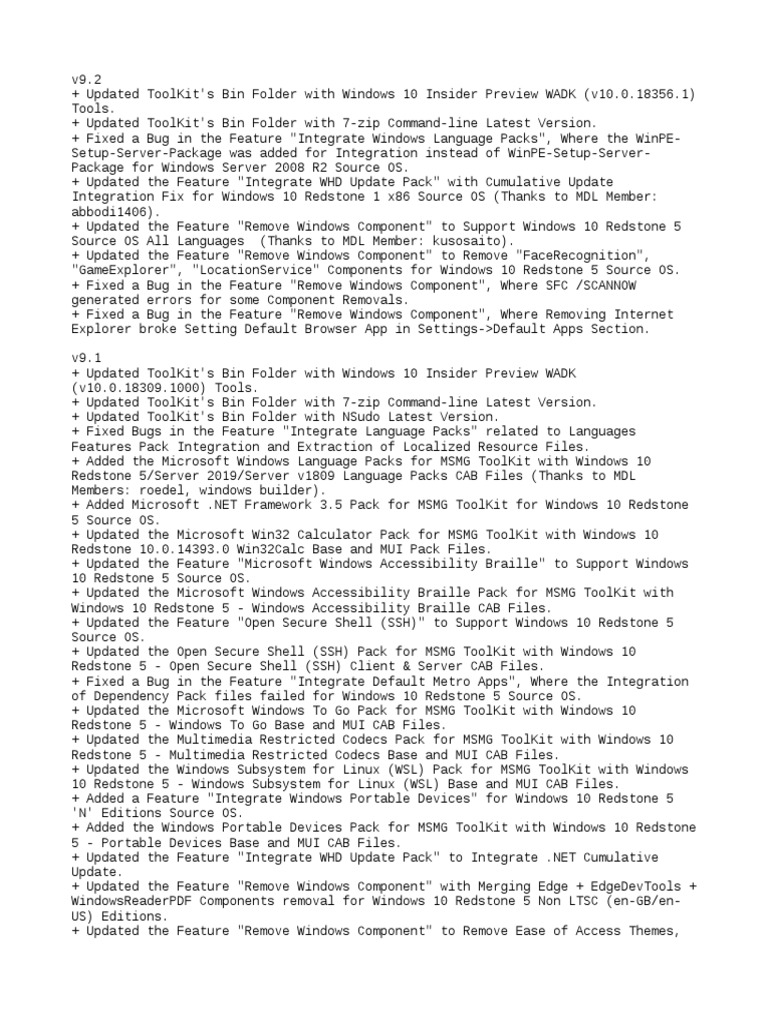 v9.2
+ Updated ToolKit's Bin Folder with Windows 10 Insider Preview WADK (v10.0.18356.1) Tools.
+ Updated ToolKit's Bin Folder with 7-zip Command-line Latest Version.
+ Fixed a Bug in the Feature "Integrate Windows Language Packs", Where the WinPE-Setup-Server-Package was added for Integration instead of WinPE-Setup-Server-Package for Windows Server 2008 R2 Source OS.
+ Updated the Feature "Integrate WHD Update Pack" with Cumulative Update Integration Fix for Windows 10 Redstone 1 x86 Source OS (Thanks to MDL Member: abbodi1406).
+ Updated the Feature "Remove Windows Component" to Support Windows 10 Redstone 5 Source OS All Languages (Thanks to MDL Member: kusosaito).
+ Updated the Feature "Remove Windows Component" to Remove "FaceRecognition", "GameExplorer", "LocationService" Components for Windows 10 Redstone 5 Source OS.
+ Fixed a Bug in the Feature "Remove Windows Component", Where SFC /SCANNOW generated errors for some Component Removals.
+ Fixed a Bug in the Feature "Remove Windows Component", Where Removing Internet Explorer broke Setting Default Browser App in Settings->Default Apps Section.

v9.1
+ Updated ToolKit's Bin Folder with Windows 10 Insider Preview WADK (v10.0.18309.1000) Tools.
+ Updated ToolKit's Bin Folder with 7-zip Command-line Latest Version.
+ Updated ToolKit's Bin Folder with NSudo Latest Version.
+ Fixed Bugs in the Feature "Integrate Language Packs" related to Languages Features Pack Integration and Extraction of Localized Resource Files.
+ Added the Microsoft Windows Language Packs for MSMG ToolKit with Windows 10 Redstone 5/Server 2019/Server v1809 Language Packs CAB Files (Thanks to MDL Members: roedel, windows builder).
+ Added Microsoft .NET Framework 3.5 Pack for MSMG ToolKit for Windows 10 Redstone 5 Source OS.
+ Updated the Microsoft Win32 Calculator Pack for MSMG ToolKit with Windows 10 Redstone 10.0.14393.0 Win32Calc Base and MUI Pack Files.
+ Updated the Feature "Microsoft Windows Accessibility Braille" to Support Windows 10 Redstone 5 Source OS.
+ Updated the Microsoft Windows Accessibility Braille Pack for MSMG ToolKit with Windows 10 Redstone 5 - Windows Accessibility Braille CAB Files.
+ Updated the Feature "Open Secure Shell (SSH)" to Support Windows 10 Redstone 5 Source OS.
+ Updated the Open Secure Shell (SSH) Pack for MSMG ToolKit with Windows 10 Redstone 5 - Open Secure Shell (SSH) Client & Server CAB Files.
+ Fixed a Bug in the Feature "Integrate Default Metro Apps", Where the Integration of Dependency Pack files failed for Windows 10 Redstone 5 Source OS.
+ Updated the Microsoft Windows To Go Pack for MSMG ToolKit with Windows 10 Redstone 5 - Windows To Go Base and MUI CAB Files.
+ Updated the Multimedia Restricted Codecs Pack for MSMG ToolKit with Windows 10 Redstone 5 - Multimedia Restricted Codecs Base and MUI CAB Files.
+ Updated the Windows Subsystem for Linux (WSL) Pack for MSMG ToolKit with Windows 10 Redstone 5 - Windows Subsystem for Linux (WSL) Base and MUI CAB Files.
+ Added a Feature "Integrate Windows Portable Devices" for Windows 10 Redstone 5 'N' Editions Source OS.
+ Added the Windows Portable Devices Pack for MSMG ToolKit with Windows 10 Redstone 5 - Portable Devices Base and MUI CAB Files.
+ Updated the Feature "Integrate WHD Update Pack" to Integrate .NET Cumulative Update.
+ Updated the Feature "Remove Windows Component" with Merging Edge + EdgeDevTools + WindowsReaderPDF Components removal for Windows 10 Redstone 5 Non LTSC (en-GB/en-US) Editions.
+ Updated the Feature "Remove Windows Component" to Remove Ease of Access Themes,